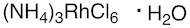 $(NH_4)_3RhCl_6 \cdot H_2O$